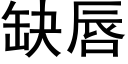 缺唇